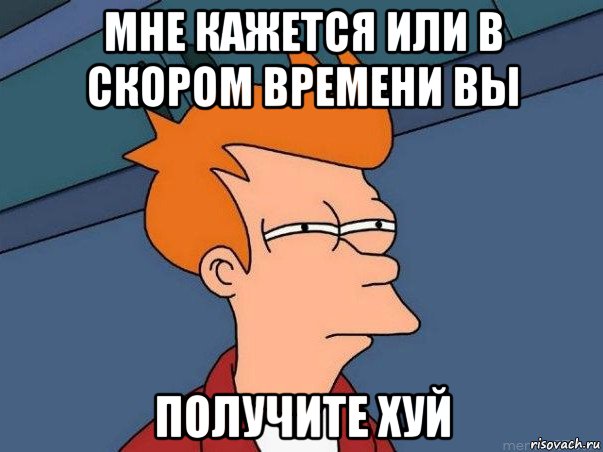 МНЕ КАЖЕТСЯ ИЛИ В СКОРОМ ВРЕМЕНИ ВЫ

ПОЛУЧИТЕ ХУЙ

risovach.ru